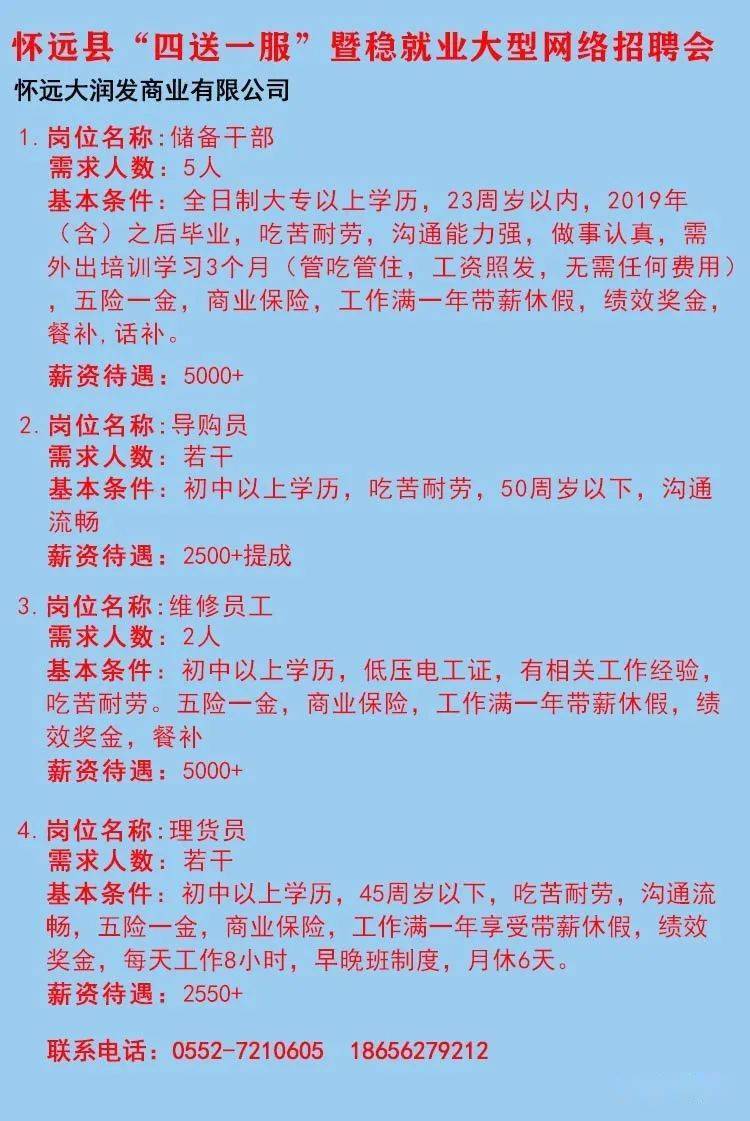 怀远县“四送一服”暨稳就业大型网络招聘会

怀远大润发商业有限公司

1. 岗位名称:储备干部
需求人数:5人
基本条件:全日制大专以上学历，23周岁以内，2019年（含）之后毕业，吃苦耐劳，沟通能力强，做事认真，需外出培训学习3个月（管吃管住，工资照发，无需任何费用），五险一金，商业保险，工作满一年带薪休假，绩效奖金，餐补,话补。
薪资待遇:5000+

2. 岗位名称:导购员
需求人数:若干
基本条件:初中以上学历，吃苦耐劳，50周岁以下，沟通流畅
薪资待遇:2500+提成

3. 岗位名称:维修员工
需求人数:2人
基本条件:初中以上学历，低压电工证，有相关工作经验，吃苦耐劳。五险一金，商业保险，工作满一年带薪休假，绩效奖金，餐补
薪资待遇:5000+

4. 岗位名称:理货员
需求人数:若干
基本条件:初中以上学历，45周岁以下，吃苦耐劳，沟通流畅，五险一金，商业保险，工作满一年享受带薪休假，绩效奖金，每天工作8小时，早晚班制度，月休6天。
薪资待遇:2550+

联系电话:0552-7210605 18656279212